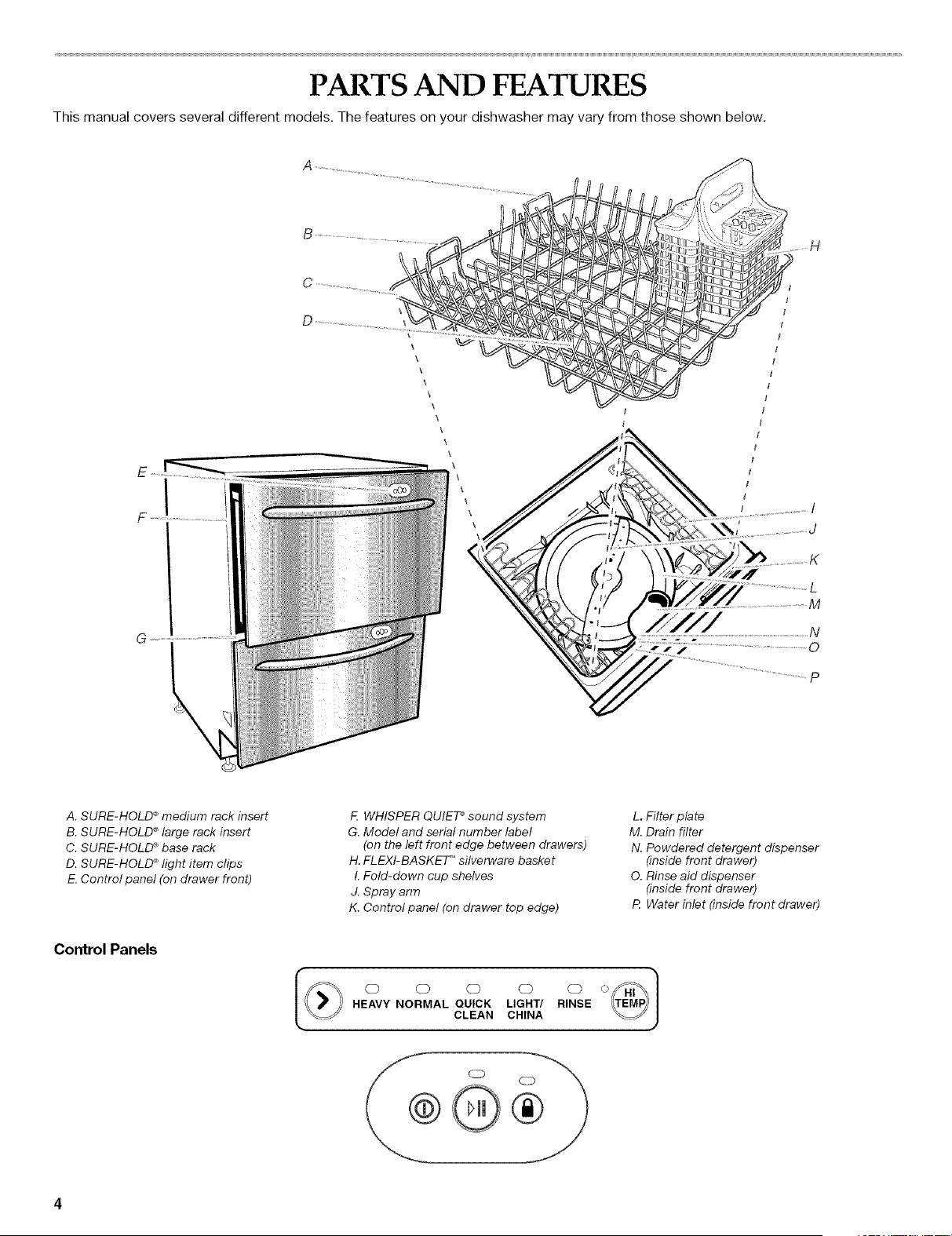 PARTS AND FEATURES

This manual covers several different models. The features on your dishwasher may vary from those shown below.

A
B
C
D
E
F
G
H
I
J
K
L
M
N
O
P

A. SURE-HOLD® medium rack insert
B. SURE-HOLD® large rack insert
C. SURE-HOLD® base rack
D. SURE-HOLD® light item clips
E. Control panel (on drawer front)

F. WHISPER QUIET® sound system
G. Model and serial number label (on the left front edge between drawers)
H. FLEXI-BASKET™ silverware basket
I. Fold-down cup shelves
J. Spray arm
K. Control panel (on drawer top edge)

L. Filter plate
M. Drain filter
N. Powdered detergent dispenser (inside front drawer)
O. Rinse aid dispenser (inside front drawer)
P. Water inlet (inside front drawer)

Control Panels

HEAVY NORMAL QUICK CLEAN LIGHT/ CHINA RINSE HI TEMP

4